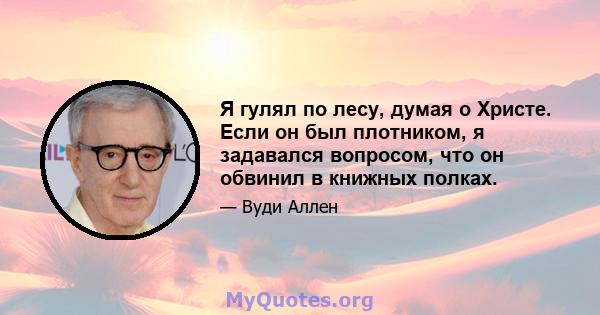 Я гулял по лесу, думая о Христе. Если он был плотником, я задавался вопросом, что он обвинил в книжных полках.

— Вуди Аллен

MyQuotes.org